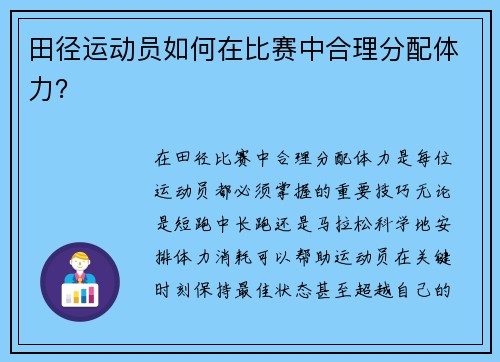 田径运动员如何在比赛中合理分配体力?

在田径比赛中合理分配体力是每位运动员都必须掌握的重要技巧无论是短跑中长跑还是马拉松科学地安排体力消耗可以帮助运动员在关键时刻保持最佳状态甚至超越自己的